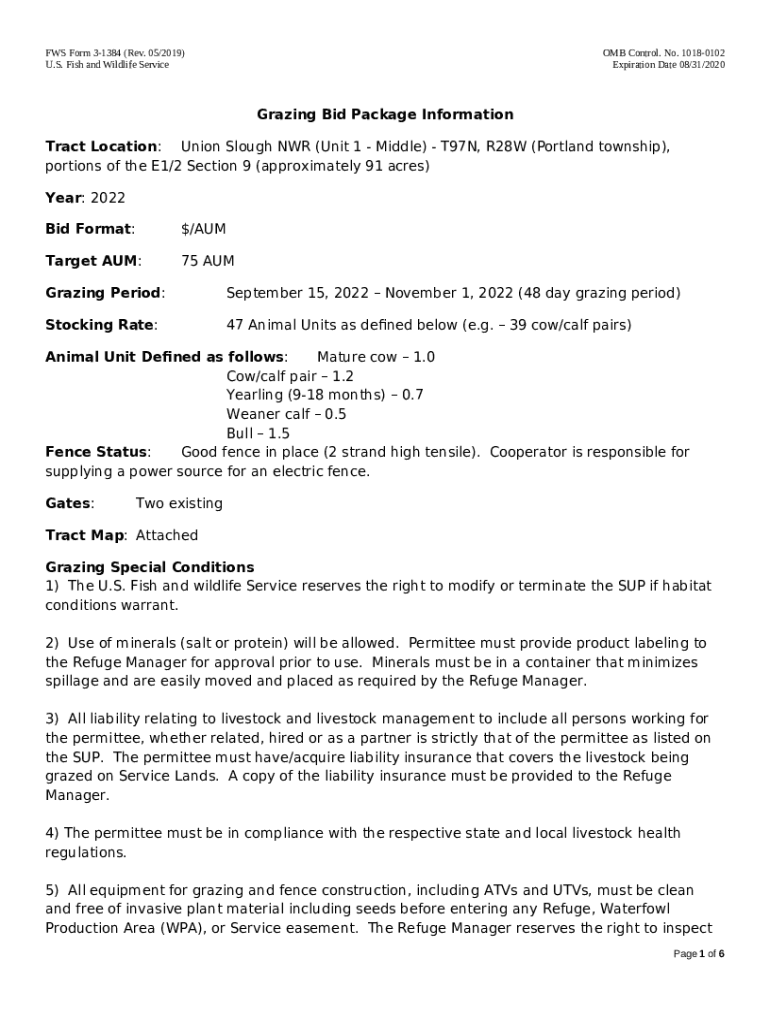 FWS Form 3-1384 (Rev. 05/2019)
U.S. Fish and Wildlife Service

OMB Control. No. 1018-0102
Expiration Date 08/31/2020

Grazing Bid Package Information

Tract Location: Union Slough NWR (Unit 1 - Middle) - T97N, R28W (Portland township), portions of the E1/2 Section 9 (approximately 91 acres)

Year: 2022

Bid Format: $/AUM

Target AUM: 75 AUM

Grazing Period: September 15, 2022 – November 1, 2022 (48 day grazing period)

Stocking Rate: 47 Animal Units as defined below (e.g. – 39 cow/calf pairs)

Animal Unit Defined as follows: Mature cow – 1.0
Cow/calf pair – 1.2
Yearling (9-18 months) – 0.7
Weaner calf – 0.5
Bull – 1.5

Fence Status: Good fence in place (2 strand high tensile). Cooperator is responsible for supplying a power source for an electric fence.

Gates: Two existing

Tract Map: Attached

Grazing Special Conditions
1) The U.S. Fish and wildlife Service reserves the right to modify or terminate the SUP if habitat conditions warrant.

2) Use of minerals (salt or protein) will be allowed. Permittee must provide product labeling to the Refuge Manager for approval prior to use. Minerals must be in a container that minimizes spillage and are easily moved and placed as required by the Refuge Manager.

3) All liability relating to livestock and livestock management to include all persons working for the permittee, whether related, hired or as a partner is strictly that of the permittee as listed on the SUP. The permittee must have/acquire liability insurance that covers the livestock being grazed on Service Lands. A copy of the liability insurance must be provided to the Refuge Manager.

4) The permittee must be in compliance with the respective state and local livestock health regulations.

5) All equipment for grazing and fence construction, including ATVs and UTVs, must be clean and free of invasive plant material including seeds before entering any Refuge, Waterfowl Production Area (WPA), or Service easement. The Refuge Manager reserves the right to inspect

Page 1 of 6